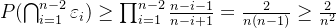 $P(\bigcap_{i=1}^{n-2} \varepsilon_i) \geq \prod_{i=1}^{n-2} \frac{n-i-1}{n-i+1} = \frac{2}{n(n-1)} \geq \frac{2}{n^2}$